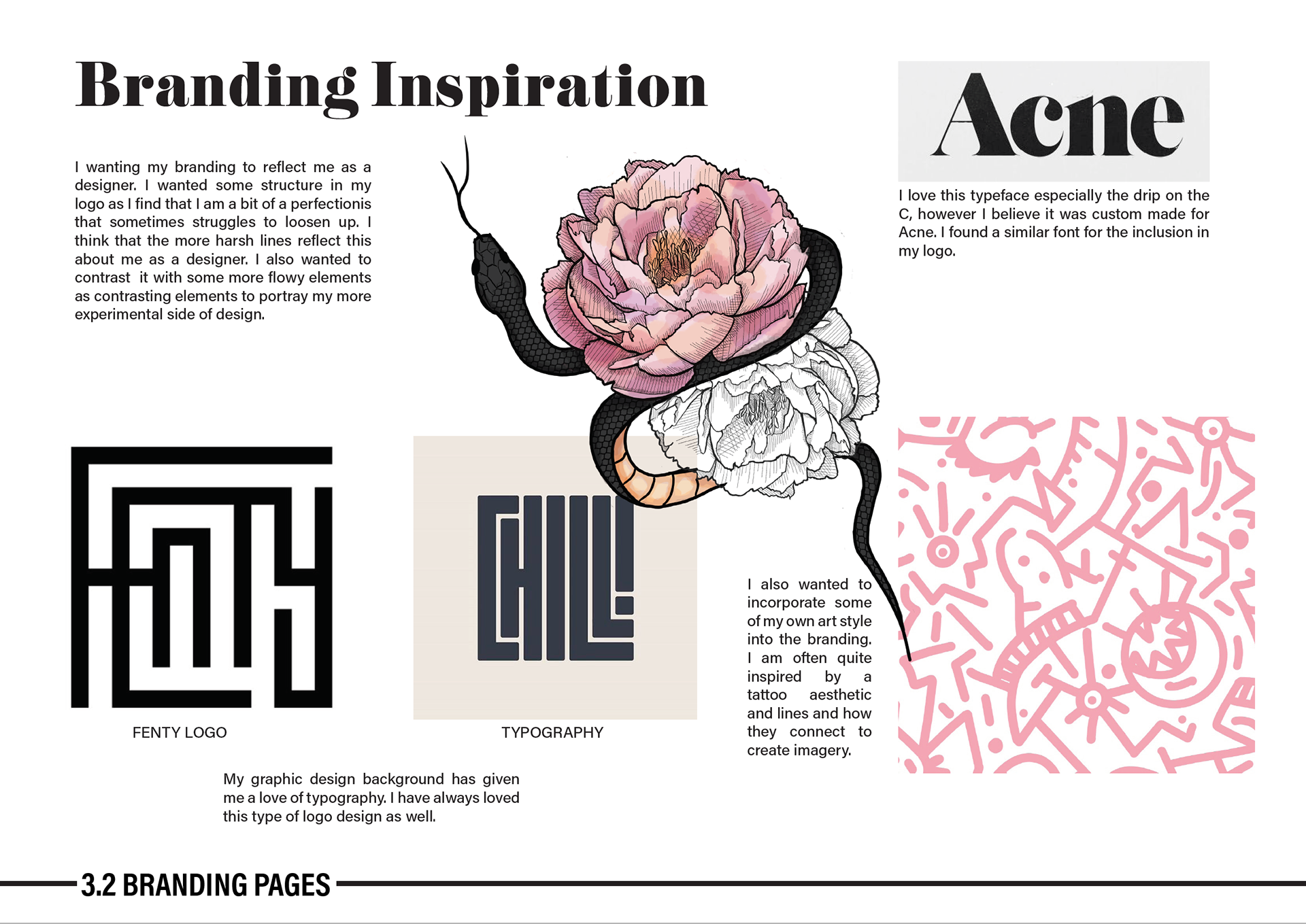 Branding Inspiration

I wanting my branding to reflect me as a designer. I wanted some structure in my logo as I find that I am a bit of a perfectionis that sometimes struggles to loosen up. I think that the more harsh lines reflect this about me as a designer. I also wanted to contrast it with some more flowy elements as contrasting elements to portray my more experimental side of design.

Acne

I love this typeface especially the drip on the C, however I believe it was custom made for Acne. I found a similar font for the inclusion in my logo.

FENTY

FENTY LOGO

CHILL!

TYPOGRAPHY

I also wanted to incorporate some of my own art style into the branding. I am often quite inspired by a tattoo aesthetic and lines and how they connect to create imagery.

My graphic design background has given me a love of typography. I have always loved this type of logo design as well.

3.2 BRANDING PAGES